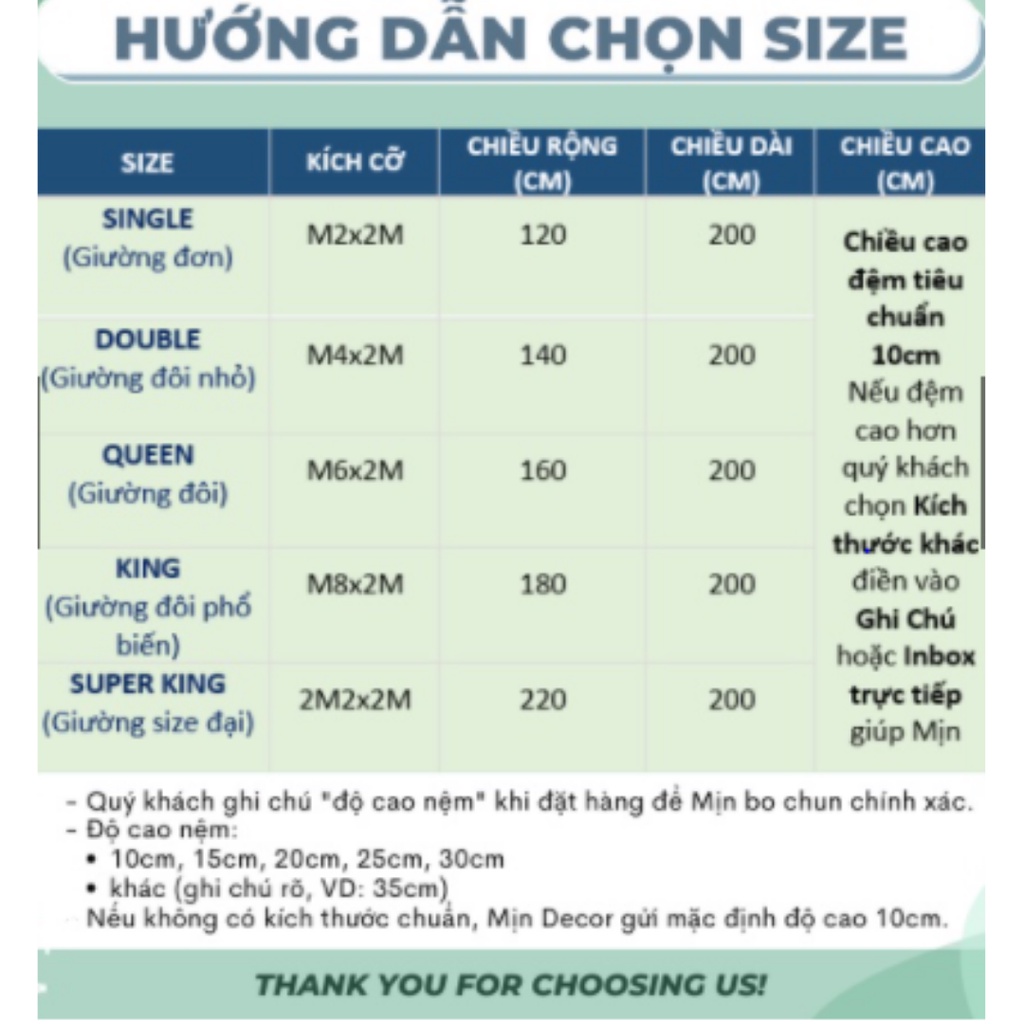 HƯỚNG DẪN CHỌN SIZE

| SIZE | KÍCH CỠ | CHIỀU RỘNG (CM) | CHIỀU DÀI (CM) | CHIỀU CAO (CM) |
|---|---|---|---|---|
| SINGLE (Giường đơn) | M2x2M | 120 | 200 | Chiều cao đệm tiêu chuẩn 10cm Nếu đệm cao hơn quý khách chọn Kích thước khác điền vào Ghi Chú hoặc Inbox trực tiếp giúp Mịn |
| DOUBLE (Giường đôi nhỏ) | M4x2M | 140 | 200 | |
| QUEEN (Giường đôi) | M6x2M | 160 | 200 | |
| KING (Giường đôi phổ biến) | M8x2M | 180 | 200 | |
| SUPER KING (Giường size đại) | 2M2x2M | 220 | 200 | |

- Quý khách ghi chú "độ cao nệm" khi đặt hàng để Mịn bo chun chính xác.
- Độ cao nệm:
• 10cm, 15cm, 20cm, 25cm, 30cm
• khác (ghi chú rõ, VD: 35cm)
Nếu không có kích thước chuẩn, Mịn Decor gửi mặc định độ cao 10cm.

THANK YOU FOR CHOOSING US!